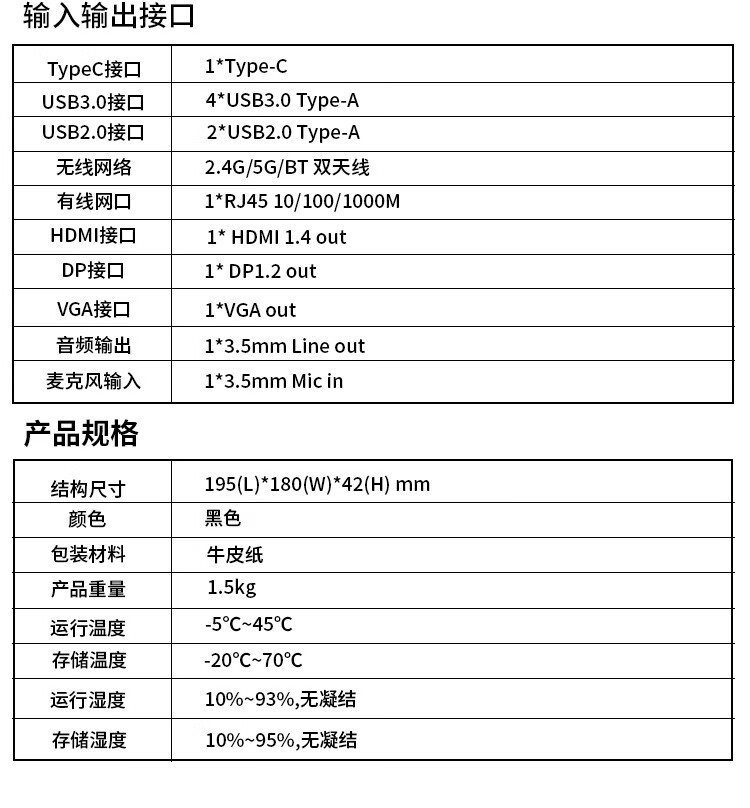 输入输出接口

| TypeC接口 | 1*Type-C |
|---|---|
| USB3.0接口 | 4*USB3.0 Type-A |
| USB2.0接口 | 2*USB2.0 Type-A |
| 无线网络 | 2.4G/5G/BT 双天线 |
| 有线网口 | 1*RJ45 10/100/1000M |
| HDMI接口 | 1* HDMI 1.4 out |
| DP接口 | 1* DP1.2 out |
| VGA接口 | 1*VGA out |
| 音频输出 | 1*3.5mm Line out |
| 麦克风输入 | 1*3.5mm Mic in |

产品规格

| 结构尺寸 | 195(L)*180(W)*42(H) mm |
|---|---|
| 颜色 | 黑色 |
| 包装材料 | 牛皮纸 |
| 产品重量 | 1.5kg |
| 运行温度 | -5℃~45℃ |
| 存储温度 | -20℃~70℃ |
| 运行湿度 | 10%~93%,无凝结 |
| 存储湿度 | 10%~95%,无凝结 |